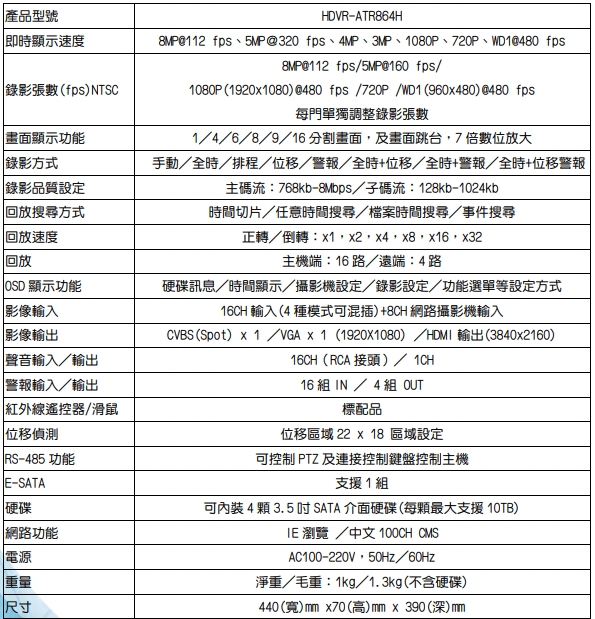 | 產品型號 | HDVR-ATR864H |
|---|---|
| 即時顯示速度 | 8MP@112 fps、5MP@320 fps、4MP、3MP、1080P、720P、WD1@480 fps |
| 錄影張數(fps)NTSC | 8MP@112 fps/5MP@160 fps/ 1080P(1920x1080)@480 fps /720P /WD1(960x480)@480 fps 每門單獨調整錄影張數 |
| 畫面顯示功能 | 1/4/6/8/9/16 分割畫面，及畫面跳台，7 倍數位放大 |
| 錄影方式 | 手動/全時/排程/位移/警報/全時+位移/全時+警報/全時+位移警報 |
| 錄影品質設定 | 主碼流：768kb-8Mbps/子碼流：128kb-1024kb |
| 回放搜尋方式 | 時間切片/任意時間搜尋/檔案時間搜尋/事件搜尋 |
| 回放速度 | 正轉/倒轉：x1，x2，x4，x8，x16，x32 |
| 回放 | 主機端：16 路/遠端：4 路 |
| OSD 顯示功能 | 硬碟訊息/時間顯示/攝影機設定/錄影設定/功能選單等設定方式 |
| 影像輸入 | 16CH 輸入(4 種模式可混插)+8CH 網路攝影機輸入 |
| 影像輸出 | CVBS(Spot) x 1 /VGA x 1 (1920X1080) /HDMI 輸出(3840x2160) |
| 聲音輸入/輸出 | 16CH (RCA 接頭) / 1CH |
| 警報輸入/輸出 | 16 組 IN / 4 組 OUT |
| 紅外線遙控器/滑鼠 | 標配品 |
| 位移偵測 | 位移區域 22 x 18 區域設定 |
| RS-485 功能 | 可控制 PTZ 及連接控制鍵盤控制主機 |
| E-SATA | 支援 1 組 |
| 硬碟 | 可內裝 4 顆 3.5 吋 SATA 介面硬碟(每顆最大支援 10TB) |
| 網路功能 | IE 瀏覽 /中文 100CH CMS |
| 電源 | AC100-220V，50Hz/60Hz |
| 重量 | 淨重/毛重：1kg/1.3kg(不含硬碟) |
| 尺寸 | 440(寬)mm x70(高)mm x 390(深)mm |